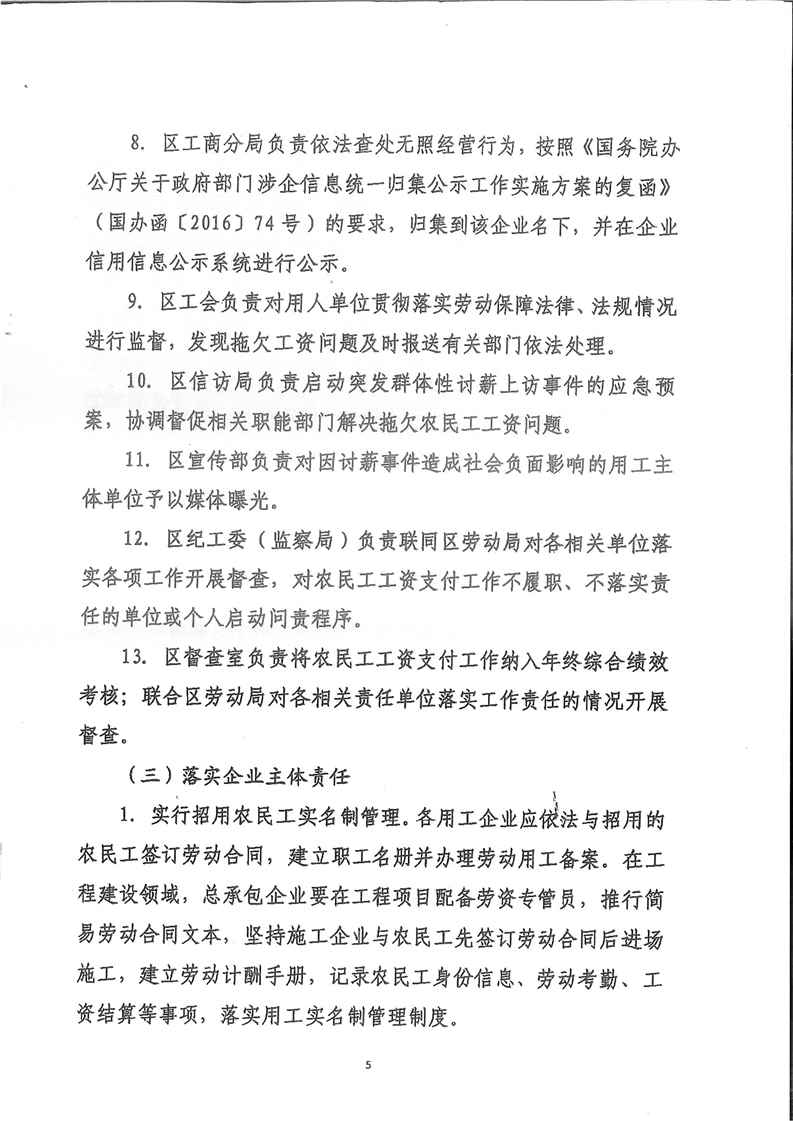 8. 区工商分局负责依法查处无照经营行为，按照《国务院办公厅关于政府部门涉企信息统一归集公示工作实施方案的复函》（国办函〔2016〕74号）的要求，归集到该企业名下，并在企业信用信息公示系统进行公示。

9. 区工会负责对用人单位贯彻落实劳动保障法律、法规情况进行监督，发现拖欠工资问题及时报送有关部门依法处理。

10. 区信访局负责启动突发群体性讨薪上访事件的应急预案，协调督促相关职能部门解决拖欠农民工工资问题。

11. 区宣传部负责对因讨薪事件造成社会负面影响的用工主体单位予以媒体曝光。

12. 区纪工委（监察局）负责联同区劳动局对各相关单位落实各项工作开展督查，对农民工工资支付工作不履职、不落实责任的单位或个人启动问责程序。

13. 区督查室负责将农民工工资支付工作纳入年终综合绩效考核；联合区劳动局对各相关责任单位落实工作责任的情况开展督查。

（三）落实企业主体责任

1. 实行招用农民工实名制管理。各用工企业应依法与招用的农民工签订劳动合同，建立职工名册并办理劳动用工备案。在工程建设领域，总承包企业要在工程项目配备劳资专管员，推行简易劳动合同文本，坚持施工企业与农民工先签订劳动合同后进场施工，建立劳动计酬手册，记录农民工身份信息、劳动考勤、工资结算等事项，落实用工实名制管理制度。

5